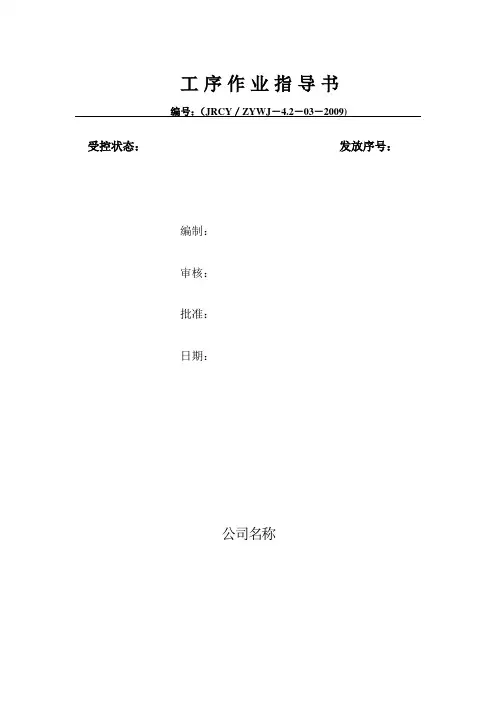 工序作业指导书

编号：(JRCY / ZYWJ－4.2－03－2009)

受控状态： 发放序号：

编制：

审核：

批准：

日期：

公司名称